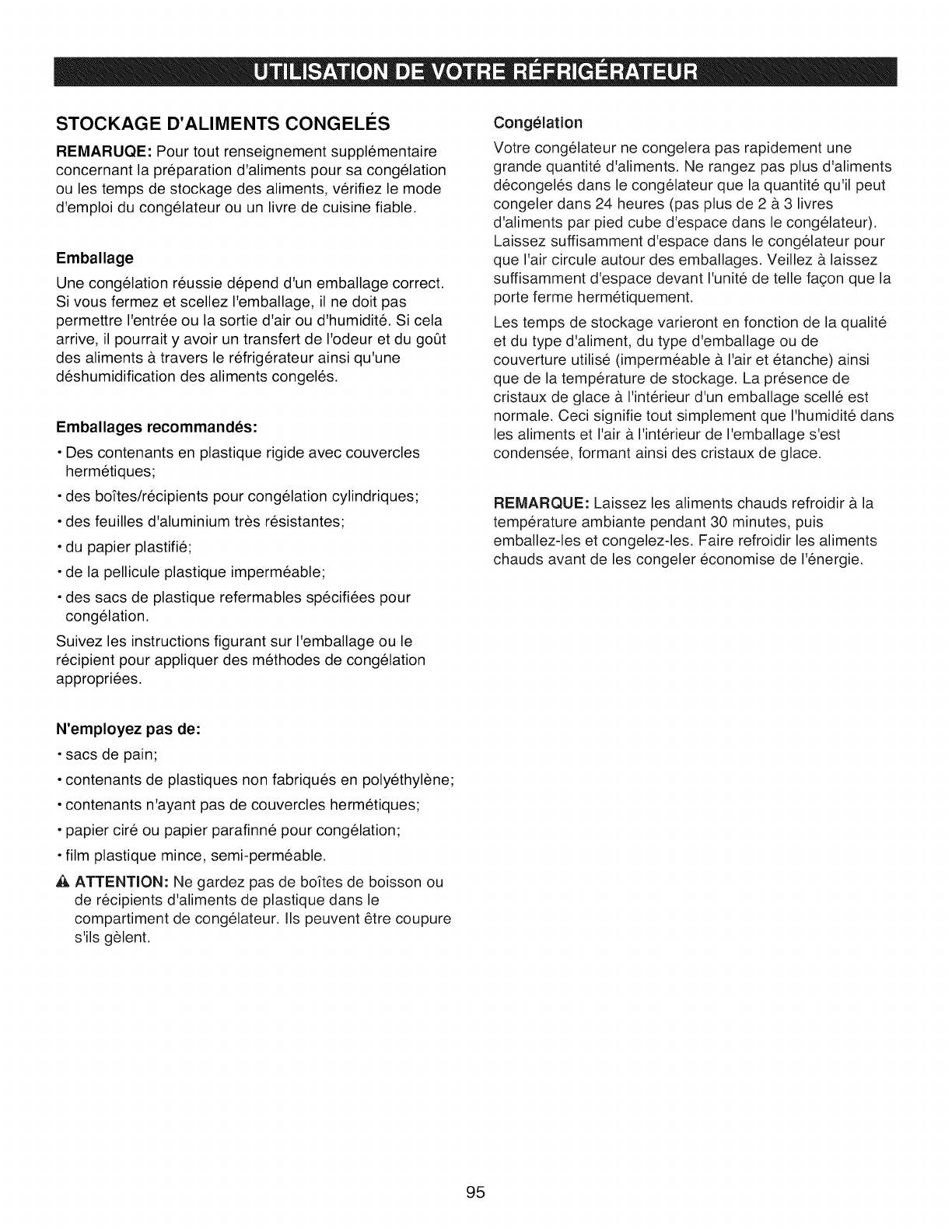 UTILISATION DE VOTRE RÉFRIGÉRATEUR

STOCKAGE D'ALIMENTS CONGELÉS

REMARUQE: Pour tout renseignement supplémentaire concernant la préparation d'aliments pour sa congélation ou les temps de stockage des aliments, vérifiez le mode d'emploi du congélateur ou un livre de cuisine fiable.

Emballage

Une congélation réussie dépend d'un emballage correct. Si vous fermez et scellez l'emballage, il ne doit pas permettre l'entrée ou la sortie d'air ou d'humidité. Si cela arrive, il pourrait y avoir un transfert de l'odeur et du goût des aliments à travers le réfrigérateur ainsi qu'une déshumidification des aliments congelés.

Emballages recommandés:

• Des contenants en plastique rigide avec couvercles hermétiques;

• des boîtes/récipients pour congélation cylindriques;

• des feuilles d'aluminium très résistantes;

• du papier plastifié;

• de la pellicule plastique imperméable;

• des sacs de plastique refermables spécifiées pour congélation.

Suivez les instructions figurant sur l'emballage ou le récipient pour appliquer des méthodes de congélation appropriées.

N'employez pas de:

• sacs de pain;

• contenants de plastiques non fabriqués en polyéthylène;

• contenants n'ayant pas de couvercles hermétiques;

• papier ciré ou papier parafinné pour congélation;

• film plastique mince, semi-perméable.

ATTENTION: Ne gardez pas de boîtes de boisson ou de récipients d'aliments de plastique dans le compartiment de congélateur. Ils peuvent être coupure s'ils gèlent.

Congélation

Votre congélateur ne congelera pas rapidement une grande quantité d'aliments. Ne rangez pas plus d'aliments décongelés dans le congélateur que la quantité qu'il peut congeler dans 24 heures (pas plus de 2 à 3 livres d'aliments par pied cube d'espace dans le congélateur). Laissez suffisamment d'espace dans le congélateur pour que l'air circule autour des emballages. Veillez à laissez suffisamment d'espace devant l'unité de telle façon que la porte ferme hermétiquement.

Les temps de stockage varieront en fonction de la qualité et du type d'aliment, du type d'emballage ou de couverture utilisé (imperméable à l'air et étanche) ainsi que de la température de stockage. La présence de cristaux de glace à l'intérieur d'un emballage scellé est normale. Ceci signifie tout simplement que l'humidité dans les aliments et l'air à l'intérieur de l'emballage s'est condensée, formant ainsi des cristaux de glace.

REMARQUE: Laissez les aliments chauds refroidir à la température ambiante pendant 30 minutes, puis emballez-les et congelez-les. Faire refroidir les aliments chauds avant de les congeler économise de l'énergie.

95